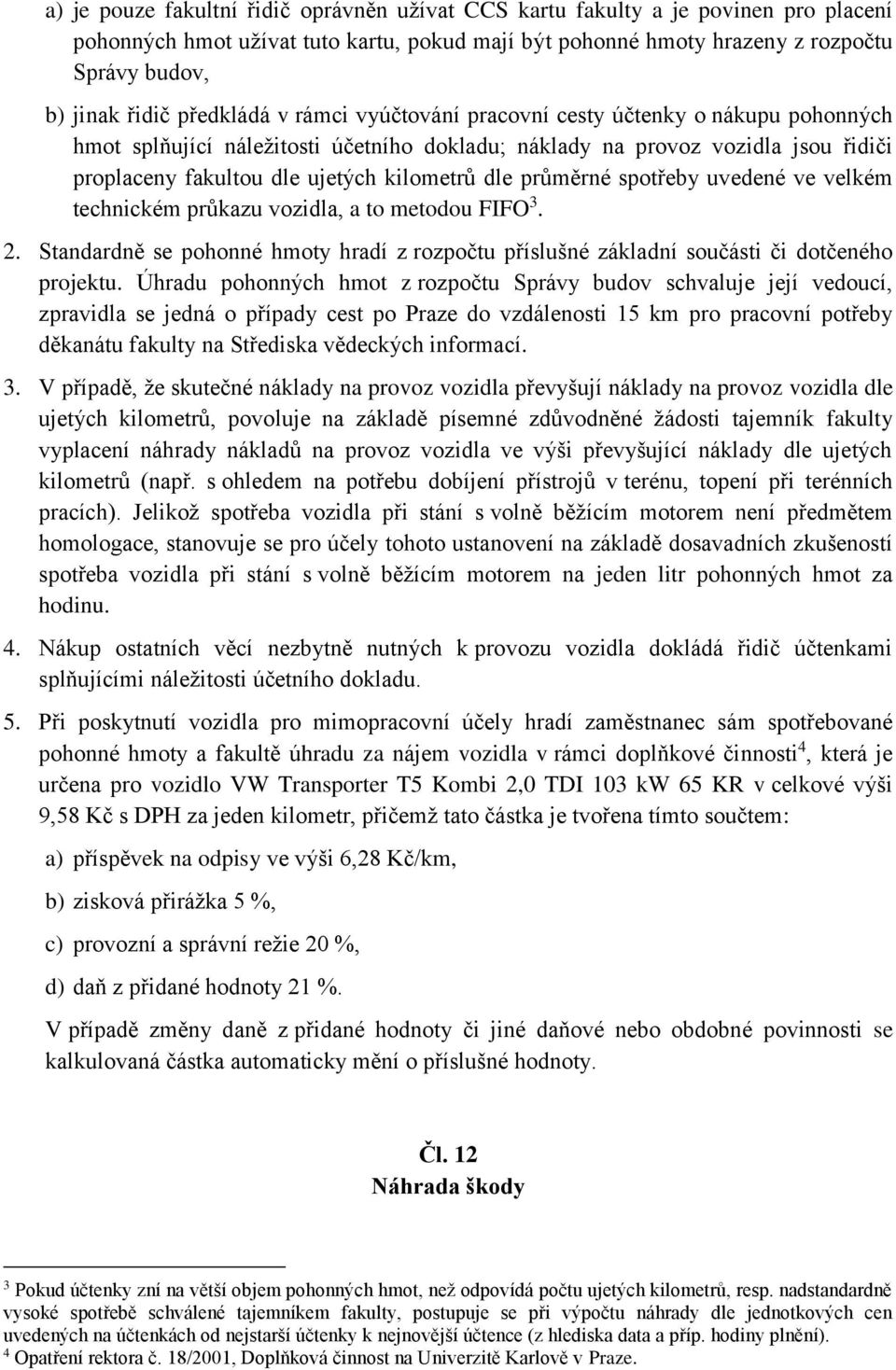 a) je pouze fakultní řidič oprávněn užívat CCS kartu fakulty a je povinen pro placení pohonných hmot užívat tuto kartu, pokud mají být pohonné hmoty hrazeny z rozpočtu Správy budov,

b) jinak řidič předkládá v rámci vyúčtování pracovní cesty účtenky o nákupu pohonných hmot splňující náležitosti účetního dokladu; náklady na provoz vozidla jsou řidiči proplaceny fakultou dle ujetých kilometrů dle průměrné spotřeby uvedené ve velkém technickém průkazu vozidla, a to metodou FIFO$^3$.

2. Standardně se pohonné hmoty hradí z rozpočtu příslušné základní součásti či dotčeného projektu. Úhradu pohonných hmot z rozpočtu Správy budov schvaluje její vedoucí, zpravidla se jedná o případy cest po Praze do vzdálenosti 15 km pro pracovní potřeby děkanátu fakulty na Střediska vědeckých informací.

3. V případě, že skutečné náklady na provoz vozidla převyšují náklady na provoz vozidla dle ujetých kilometrů, povoluje na základě písemné zdůvodněné žádosti tajemník fakulty vyplacení náhrady nákladů na provoz vozidla ve výši převyšující náklady dle ujetých kilometrů (např. s ohledem na potřebu dobíjení přístrojů v terénu, topení při terénních pracích). Jelikož spotřeba vozidla při stání s volně běžícím motorem není předmětem homologace, stanovuje se pro účely tohoto ustanovení na základě dosavadních zkušeností spotřeba vozidla při stání s volně běžícím motorem na jeden litr pohonných hmot za hodinu.

4. Nákup ostatních věcí nezbytně nutných k provozu vozidla dokládá řidič účtenkami splňujícími náležitosti účetního dokladu.

5. Při poskytnutí vozidla pro mimopracovní účely hradí zaměstnanec sám spotřebované pohonné hmoty a fakultě úhradu za nájem vozidla v rámci doplňkové činnosti$^4$, která je určena pro vozidlo VW Transporter T5 Kombi 2,0 TDI 103 kW 65 KR v celkové výši 9,58 Kč s DPH za jeden kilometr, přičemž tato částka je tvořena tímto součtem:

a) příspěvek na odpisy ve výši 6,28 Kč/km,

b) zisková přirážka 5 %,

c) provozní a správní režie 20 %,

d) daň z přidané hodnoty 21 %.

V případě změny daně z přidané hodnoty či jiné daňové nebo obdobné povinnosti se kalkulovaná částka automaticky mění o příslušné hodnoty.

Čl. 12
Náhrada škody

$^3$ Pokud účtenky zní na větší objem pohonných hmot, než odpovídá počtu ujetých kilometrů, resp. nadstandardně vysoké spotřebě schválené tajemníkem fakulty, postupuje se při výpočtu náhrady dle jednotkových cen uvedených na účtenkách od nejstarší účtenky k nejnovější účtence (z hlediska data a příp. hodiny plnění).
$^4$ Opatření rektora č. 18/2001, Doplňková činnost na Univerzitě Karlově v Praze.